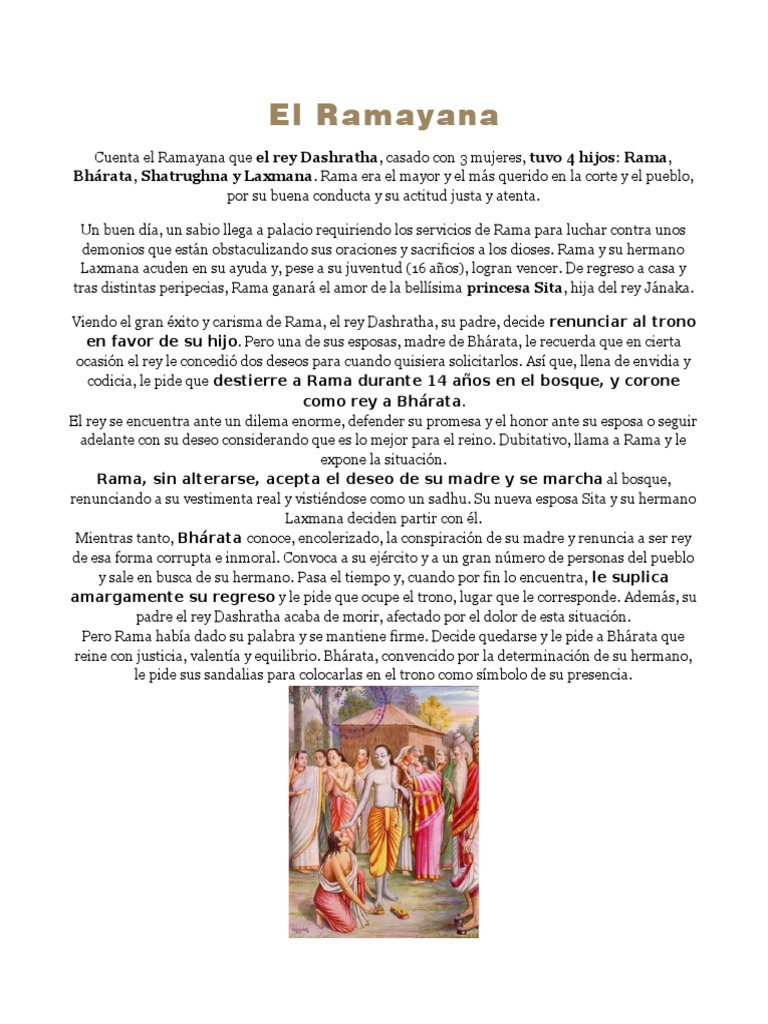 El Ramayana

Cuenta el Ramayana que el rey Dashratha, casado con 3 mujeres, tuvo 4 hijos: Rama, Bhárata, Shatrughna y Laxmana. Rama era el mayor y el más querido en la corte y el pueblo, por su buena conducta y su actitud justa y atenta.

Un buen día, un sabio llega a palacio requiriendo los servicios de Rama para luchar contra unos demonios que están obstaculizando sus oraciones y sacrificios a los dioses. Rama y su hermano Laxmana acuden en su ayuda y, pese a su juventud (16 años), logran vencer. De regreso a casa y tras distintas peripecias, Rama ganará el amor de la bellísima princesa Sita, hija del rey Jánaka.

Viendo el gran éxito y carisma de Rama, el rey Dashratha, su padre, decide renunciar al trono en favor de su hijo. Pero una de sus esposas, madre de Bhárata, le recuerda que en cierta ocasión el rey le concedió dos deseos para cuando quisiera solicitarlos. Así que, llena de envidia y codicia, le pide que destierre a Rama durante 14 años en el bosque, y corone como rey a Bhárata.

El rey se encuentra ante un dilema enorme, defender su promesa y el honor ante su esposa o seguir adelante con su deseo considerando que es lo mejor para el reino. Dubitativo, llama a Rama y le expone la situación.

Rama, sin alterarse, acepta el deseo de su madre y se marcha al bosque, renunciando a su vestimenta real y vistiéndose como un sadhu. Su nueva esposa Sita y su hermano Laxmana deciden partir con él.

Mientras tanto, Bhárata conoce, encolerizado, la conspiración de su madre y renuncia a ser rey de esa forma corrupta e inmoral. Convoca a su ejército y a un gran número de personas del pueblo y sale en busca de su hermano. Pasa el tiempo y, cuando por fin lo encuentra, le suplica amargamente su regreso y le pide que ocupe el trono, lugar que le corresponde. Además, su padre el rey Dashratha acaba de morir, afectado por el dolor de esta situación.

Pero Rama había dado su palabra y se mantiene firme. Decide quedarse y le pide a Bhárata que reine con justicia, valentía y equilibrio. Bhárata, convencido por la determinación de su hermano, le pide sus sandalias para colocarlas en el trono como símbolo de su presencia.